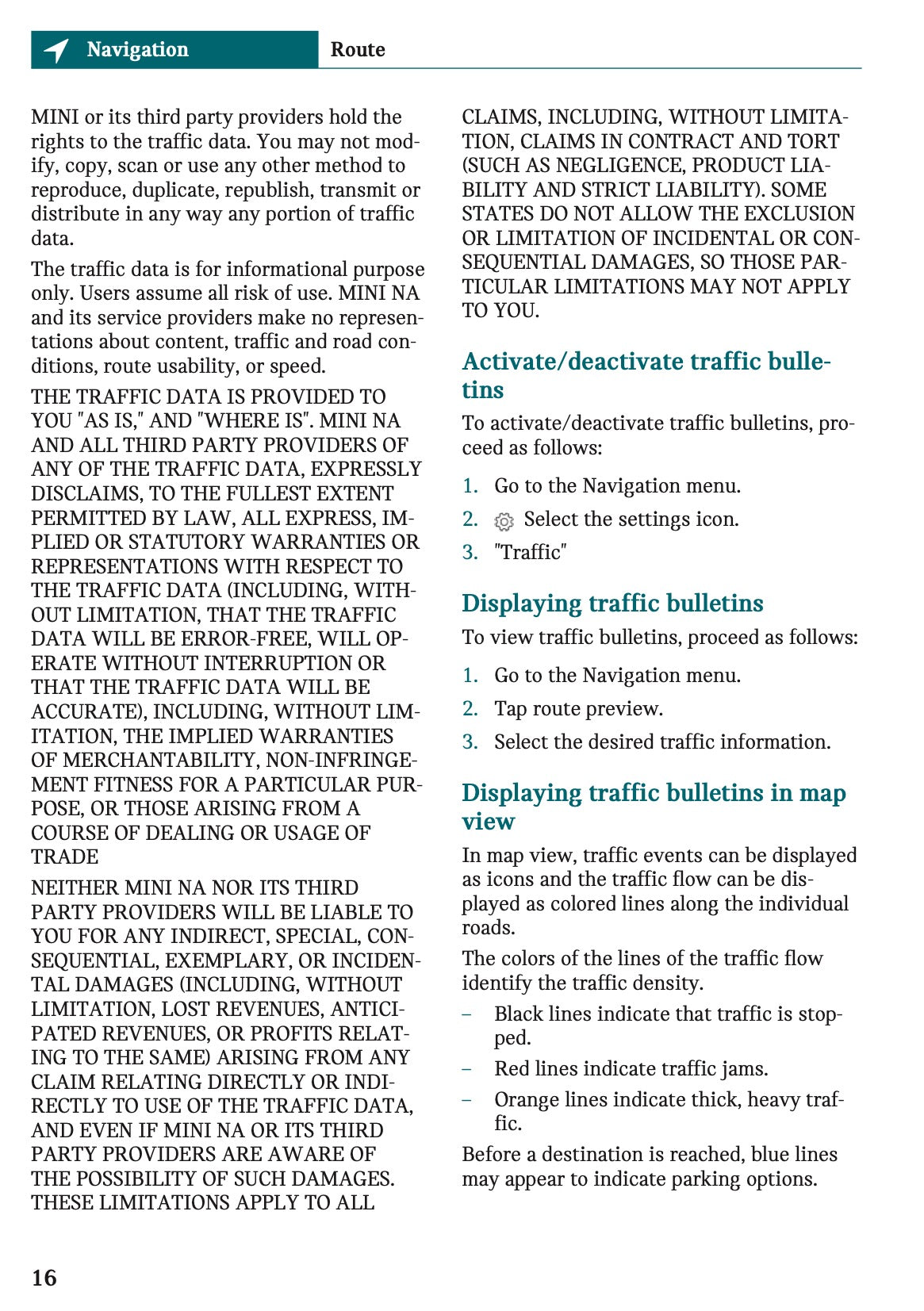 Navigation Route

MINI or its third party providers hold the rights to the traffic data. You may not modify, copy, scan or use any other method to reproduce, duplicate, republish, transmit or distribute in any way any portion of traffic data.

The traffic data is for informational purpose only. Users assume all risk of use. MINI NA and its service providers make no representations about content, traffic and road conditions, route usability, or speed.

THE TRAFFIC DATA IS PROVIDED TO YOU "AS IS," AND "WHERE IS". MINI NA AND ALL THIRD PARTY PROVIDERS OF ANY OF THE TRAFFIC DATA, EXPRESSLY DISCLAIMS, TO THE FULLEST EXTENT PERMITTED BY LAW, ALL EXPRESS, IMPLIED OR STATUTORY WARRANTIES OR REPRESENTATIONS WITH RESPECT TO THE TRAFFIC DATA (INCLUDING, WITHOUT LIMITATION, THAT THE TRAFFIC DATA WILL BE ERROR-FREE, WILL OPERATE WITHOUT INTERRUPTION OR THAT THE TRAFFIC DATA WILL BE ACCURATE), INCLUDING, WITHOUT LIMITATION, THE IMPLIED WARRANTIES OF MERCHANTABILITY, NON-INFRINGEMENT FITNESS FOR A PARTICULAR PURPOSE, OR THOSE ARISING FROM A COURSE OF DEALING OR USAGE OF TRADE

NEITHER MINI NA NOR ITS THIRD PARTY PROVIDERS WILL BE LIABLE TO YOU FOR ANY INDIRECT, SPECIAL, CONSEQUENTIAL, EXEMPLARY, OR INCIDENTAL DAMAGES (INCLUDING, WITHOUT LIMITATION, LOST REVENUES, ANTICIPATED REVENUES, OR PROFITS RELATING TO THE SAME) ARISING FROM ANY CLAIM RELATING DIRECTLY OR INDIRECTLY TO USE OF THE TRAFFIC DATA, AND EVEN IF MINI NA OR ITS THIRD PARTY PROVIDERS ARE AWARE OF THE POSSIBILITY OF SUCH DAMAGES. THESE LIMITATIONS APPLY TO ALL CLAIMS, INCLUDING, WITHOUT LIMITATION, CLAIMS IN CONTRACT AND TORT (SUCH AS NEGLIGENCE, PRODUCT LIABILITY AND STRICT LIABILITY). SOME STATES DO NOT ALLOW THE EXCLUSION OR LIMITATION OF INCIDENTAL OR CONSEQUENTIAL DAMAGES, SO THOSE PARTICULAR LIMITATIONS MAY NOT APPLY TO YOU.

Activate/deactivate traffic bulletins

To activate/deactivate traffic bulletins, proceed as follows:

1. Go to the Navigation menu.
2. Select the settings icon.
3. "Traffic"

Displaying traffic bulletins

To view traffic bulletins, proceed as follows:

1. Go to the Navigation menu.
2. Tap route preview.
3. Select the desired traffic information.

Displaying traffic bulletins in map view

In map view, traffic events can be displayed as icons and the traffic flow can be displayed as colored lines along the individual roads.

The colors of the lines of the traffic flow identify the traffic density.

– Black lines indicate that traffic is stopped.
– Red lines indicate traffic jams.
– Orange lines indicate thick, heavy traffic.

Before a destination is reached, blue lines may appear to indicate parking options.

16